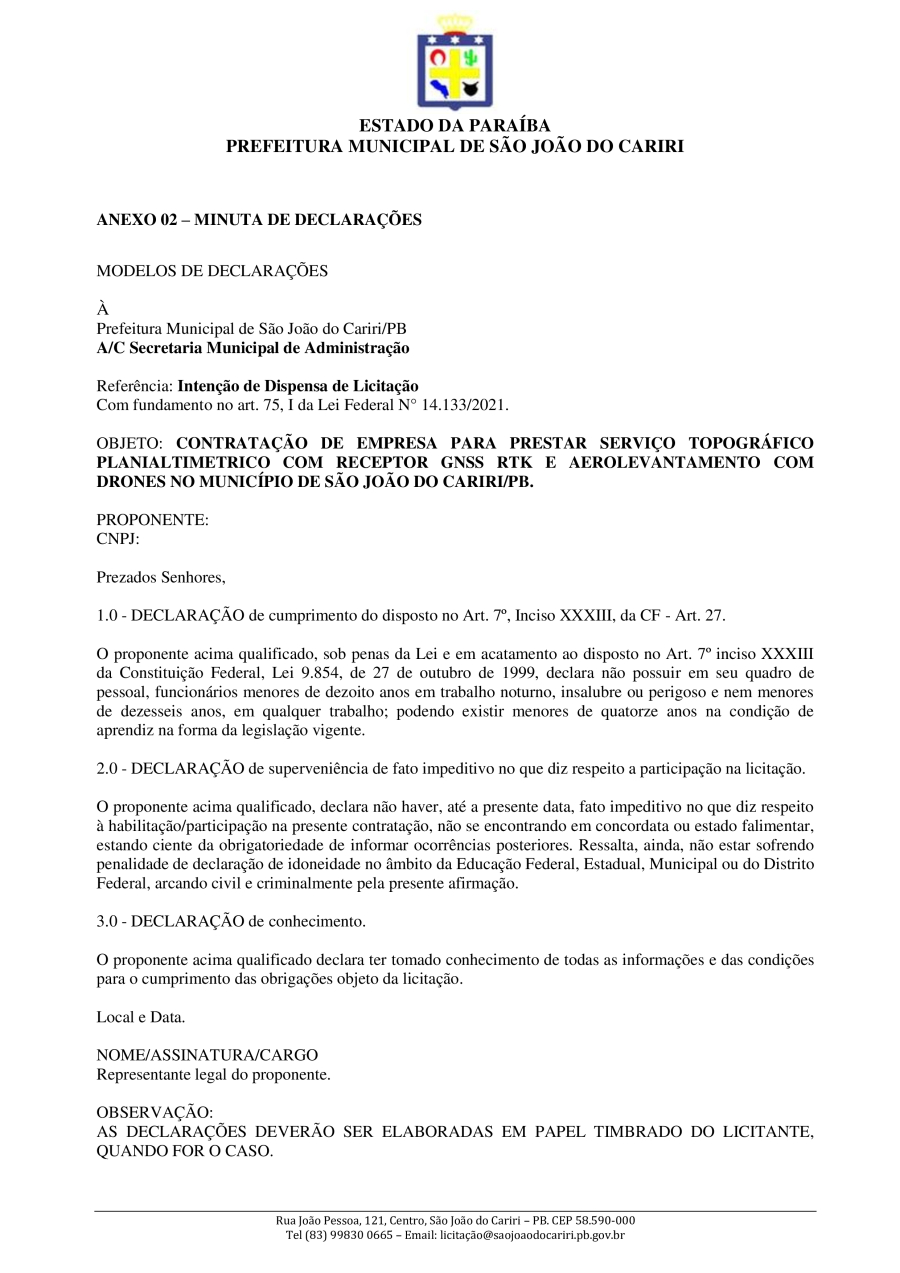 ESTADO DA PARAÍBA
PREFEITURA MUNICIPAL DE SÃO JOÃO DO CARIRI

ANEXO 02 – MINUTA DE DECLARAÇÕES

MODELOS DE DECLARAÇÕES

À
Prefeitura Municipal de São João do Cariri/PB
A/C Secretaria Municipal de Administração

Referência: Intenção de Dispensa de Licitação
Com fundamento no art. 75, I da Lei Federal N° 14.133/2021.

OBJETO: CONTRATAÇÃO DE EMPRESA PARA PRESTAR SERVIÇO TOPOGRÁFICO PLANIALTIMETRICO COM RECEPTOR GNSS RTK E AEROLEVANTAMENTO COM DRONES NO MUNICÍPIO DE SÃO JOÃO DO CARIRI/PB.

PROPONENTE:
CNPJ:

Prezados Senhores,

1.0 - DECLARAÇÃO de cumprimento do disposto no Art. 7º, Inciso XXXIII, da CF - Art. 27.

O proponente acima qualificado, sob penas da Lei e em acatamento ao disposto no Art. 7º inciso XXXIII da Constituição Federal, Lei 9.854, de 27 de outubro de 1999, declara não possuir em seu quadro de pessoal, funcionários menores de dezoito anos em trabalho noturno, insalubre ou perigoso e nem menores de dezesseis anos, em qualquer trabalho; podendo existir menores de quatorze anos na condição de aprendiz na forma da legislação vigente.

2.0 - DECLARAÇÃO de superveniência de fato impeditivo no que diz respeito a participação na licitação.

O proponente acima qualificado, declara não haver, até a presente data, fato impeditivo no que diz respeito à habilitação/participação na presente contratação, não se encontrando em concordata ou estado falimentar, estando ciente da obrigatoriedade de informar ocorrências posteriores. Ressalta, ainda, não estar sofrendo penalidade de declaração de idoneidade no âmbito da Educação Federal, Estadual, Municipal ou do Distrito Federal, arcando civil e criminalmente pela presente afirmação.

3.0 - DECLARAÇÃO de conhecimento.

O proponente acima qualificado declara ter tomado conhecimento de todas as informações e das condições para o cumprimento das obrigações objeto da licitação.

Local e Data.

NOME/ASSINATURA/CARGO
Representante legal do proponente.

OBSERVAÇÃO:
AS DECLARAÇÕES DEVERÃO SER ELABORADAS EM PAPEL TIMBRADO DO LICITANTE, QUANDO FOR O CASO.

Rua João Pessoa, 121, Centro, São João do Cariri – PB. CEP 58.590-000
Tel (83) 99830 0665 – Email: licitação@saojoaodocariri.pb.gov.br